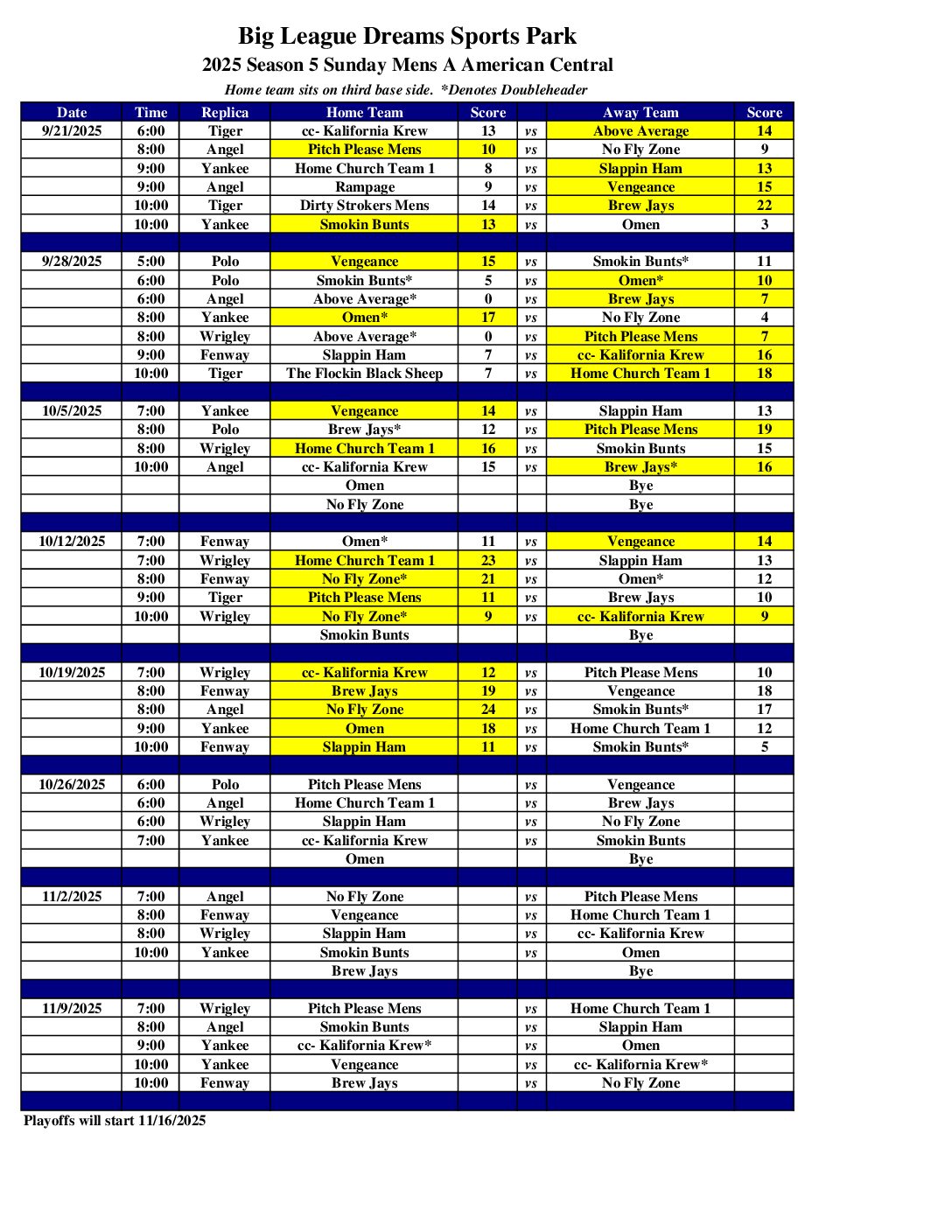 Big League Dreams Sports Park

2025 Season 5 Sunday Mens A American Central

Home team sits on third base side. *Denotes Doubleheader

| Date | Time | Replica | Home Team | Score | | Away Team | Score |
|---|---|---|---|---|---|---|---|
| 9/21/2025 | 6:00 | Tiger | cc- Kalifornia Krew | 13 | vs | Above Average | 14 |
| | 8:00 | Angel | Pitch Please Mens | 10 | vs | No Fly Zone | 9 |
| | 9:00 | Yankee | Home Church Team 1 | 8 | vs | Slappin Ham | 13 |
| | 9:00 | Angel | Rampage | 9 | vs | Vengeance | 15 |
| | 10:00 | Tiger | Dirty Strokers Mens | 14 | vs | Brew Jays | 22 |
| | 10:00 | Yankee | Smokin Bunts | 13 | vs | Omen | 3 |
| | | | | | | | |
| 9/28/2025 | 5:00 | Polo | Vengeance | 15 | vs | Smokin Bunts* | 11 |
| | 6:00 | Polo | Smokin Bunts* | 5 | vs | Omen* | 10 |
| | 6:00 | Angel | Above Average* | 0 | vs | Brew Jays | 7 |
| | 8:00 | Yankee | Omen* | 17 | vs | No Fly Zone | 4 |
| | 8:00 | Wrigley | Above Average* | 0 | vs | Pitch Please Mens | 7 |
| | 9:00 | Fenway | Slappin Ham | 7 | vs | cc- Kalifornia Krew | 16 |
| | 10:00 | Tiger | The Flockin Black Sheep | 7 | vs | Home Church Team 1 | 18 |
| | | | | | | | |
| 10/5/2025 | 7:00 | Yankee | Vengeance | 14 | vs | Slappin Ham | 13 |
| | 8:00 | Polo | Brew Jays* | 12 | vs | Pitch Please Mens | 19 |
| | 8:00 | Wrigley | Home Church Team 1 | 16 | vs | Smokin Bunts | 15 |
| | 10:00 | Angel | cc- Kalifornia Krew | 15 | vs | Brew Jays* | 16 |
| | | | Omen | | | Bye | |
| | | | No Fly Zone | | | Bye | |
| | | | | | | | |
| 10/12/2025 | 7:00 | Fenway | Omen* | 11 | vs | Vengeance | 14 |
| | 7:00 | Wrigley | Home Church Team 1 | 23 | vs | Slappin Ham | 13 |
| | 8:00 | Fenway | No Fly Zone* | 21 | vs | Omen* | 12 |
| | 9:00 | Tiger | Pitch Please Mens | 11 | vs | Brew Jays | 10 |
| | 10:00 | Wrigley | No Fly Zone* | 9 | vs | cc- Kalifornia Krew | 9 |
| | | | Smokin Bunts | | | Bye | |
| | | | | | | | |
| 10/19/2025 | 7:00 | Wrigley | cc- Kalifornia Krew | 12 | vs | Pitch Please Mens | 10 |
| | 8:00 | Fenway | Brew Jays | 19 | vs | Vengeance | 18 |
| | 8:00 | Angel | No Fly Zone | 24 | vs | Smokin Bunts* | 17 |
| | 9:00 | Yankee | Omen | 18 | vs | Home Church Team 1 | 12 |
| | 10:00 | Fenway | Slappin Ham | 11 | vs | Smokin Bunts* | 5 |
| | | | | | | | |
| 10/26/2025 | 6:00 | Polo | Pitch Please Mens | | vs | Vengeance | |
| | 6:00 | Angel | Home Church Team 1 | | vs | Brew Jays | |
| | 6:00 | Wrigley | Slappin Ham | | vs | No Fly Zone | |
| | 7:00 | Yankee | cc- Kalifornia Krew | | vs | Smokin Bunts | |
| | | | Omen | | | Bye | |
| | | | | | | | |
| 11/2/2025 | 7:00 | Angel | No Fly Zone | | vs | Pitch Please Mens | |
| | 8:00 | Fenway | Vengeance | | vs | Home Church Team 1 | |
| | 8:00 | Wrigley | Slappin Ham | | vs | cc- Kalifornia Krew | |
| | 10:00 | Yankee | Smokin Bunts | | vs | Omen | |
| | | | Brew Jays | | | Bye | |
| | | | | | | | |
| 11/9/2025 | 7:00 | Wrigley | Pitch Please Mens | | vs | Home Church Team 1 | |
| | 8:00 | Angel | Smokin Bunts | | vs | Slappin Ham | |
| | 9:00 | Yankee | cc- Kalifornia Krew* | | vs | Omen | |
| | 10:00 | Yankee | Vengeance | | vs | cc- Kalifornia Krew* | |
| | 10:00 | Fenway | Brew Jays | | vs | No Fly Zone | |

Playoffs will start 11/16/2025